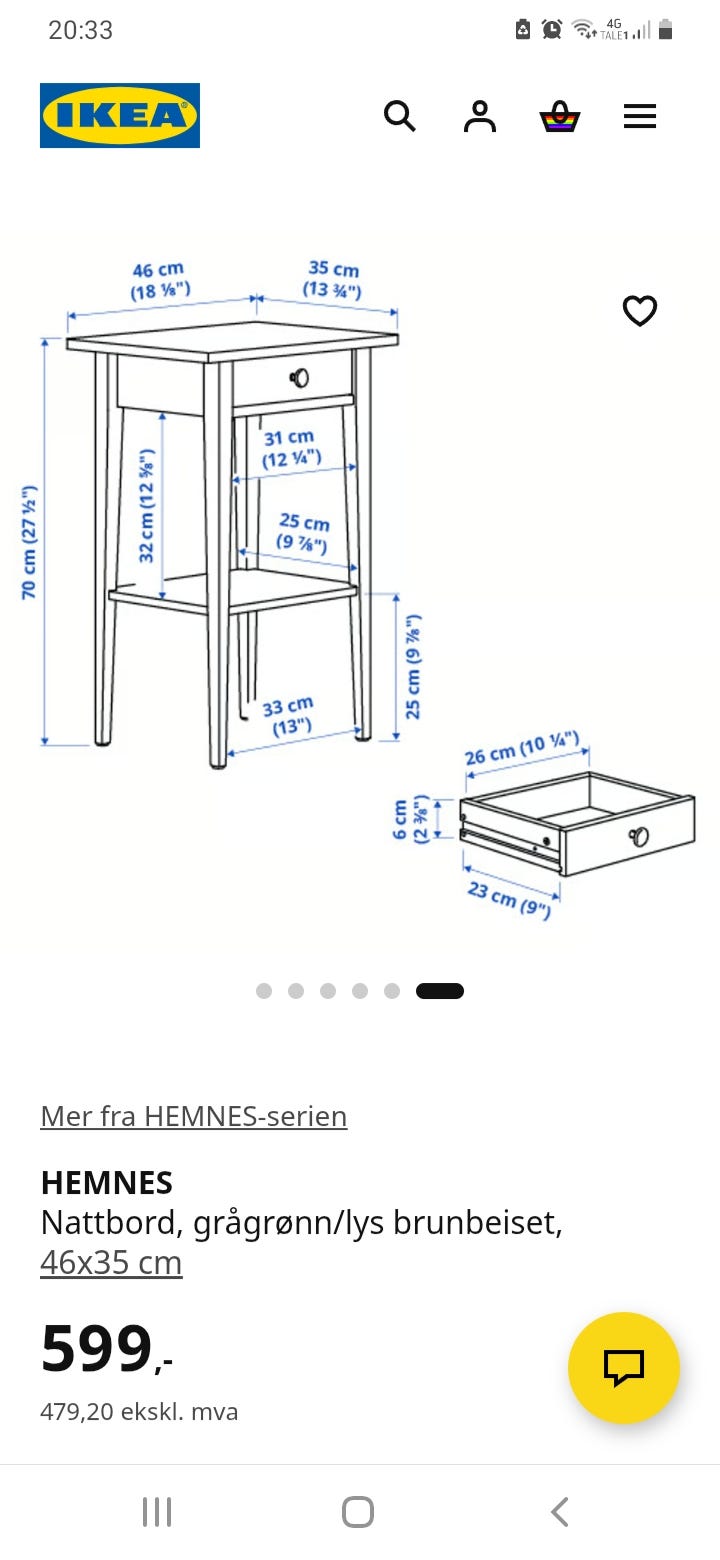 20:33

4G TALE1

IKEA

46 cm (18 ⅛")
35 cm (13 ¾")
70 cm (27 ½")
32 cm (12 ⅝")
31 cm (12 ¼")
25 cm (9 ⅞")
25 cm (9 ⅞")
33 cm (13")
26 cm (10 ¼")
6 cm (2 ⅜")
23 cm (9")

Mer fra HEMNES-serien

HEMNES
Nattbord, grågrønn/lys brunbeiset, 46x35 cm

599,-
479,20 ekskl. mva